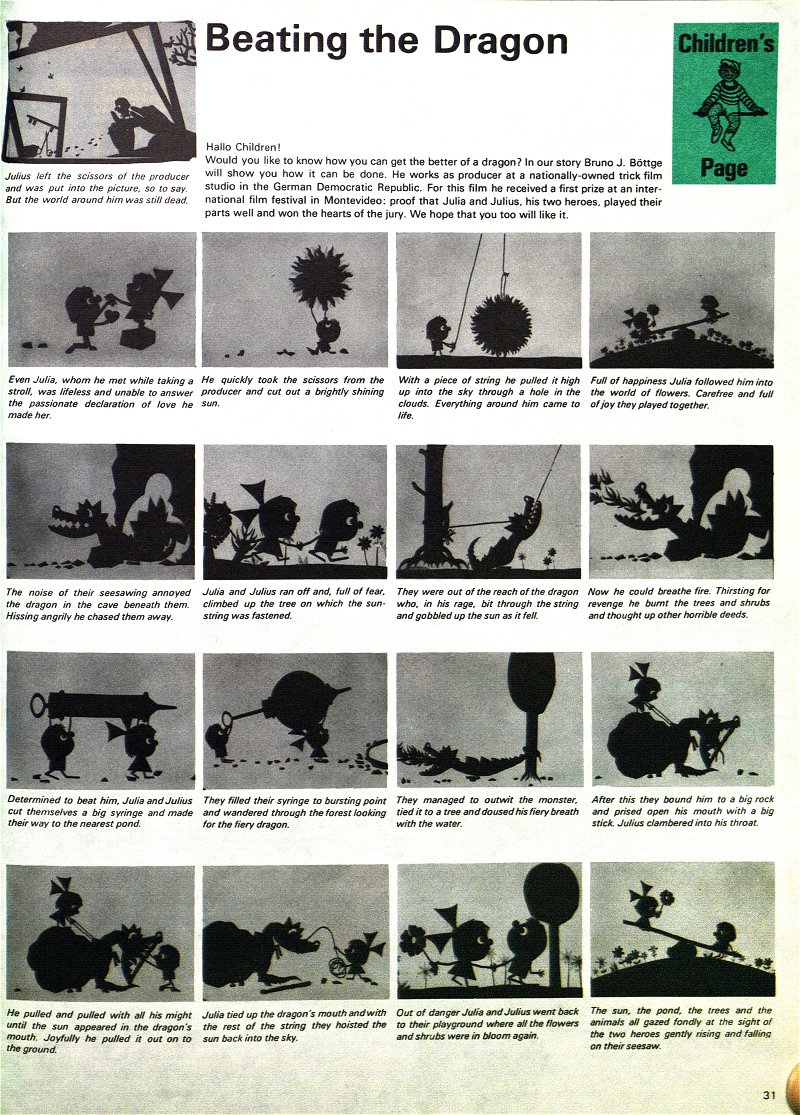 Beating the Dragon

Children's Page

Julius left the scissors of the producer and was put into the picture, so to say. But the world around him was still dead.

Hallo Children!
Would you like to know how you can get the better of a dragon? In our story Bruno J. Böttge will show you how it can be done. He works as producer at a nationally-owned trick film studio in the German Democratic Republic. For this film he received a first prize at an international film festival in Montevideo: proof that Julia and Julius, his two heroes, played their parts well and won the hearts of the jury. We hope that you too will like it.

Even Julia, whom he met while taking a stroll, was lifeless and unable to answer the passionate declaration of love he made her.

He quickly took the scissors from the producer and cut out a brightly shining sun.

With a piece of string he pulled it high up into the sky through a hole in the clouds. Everything around him came to life.

Full of happiness Julia followed him into the world of flowers. Carefree and full of joy they played together.

The noise of their seesawing annoyed the dragon in the cave beneath them. Hissing angrily he chased them away.

Julia and Julius ran off and, full of fear, climbed up the tree on which the sun-string was fastened.

They were out of the reach of the dragon who, in his rage, bit through the string and gobbled up the sun as it fell.

Now he could breathe fire. Thirsting for revenge he burnt the trees and shrubs and thought up other horrible deeds.

Determined to beat him, Julia and Julius cut themselves a big syringe and made their way to the nearest pond.

They filled their syringe to bursting point and wandered through the forest looking for the fiery dragon.

They managed to outwit the monster, tied it to a tree and doused his fiery breath with the water.

After this they bound him to a big rock and prised open his mouth with a big stick. Julius clambered into his throat.

He pulled and pulled with all his might until the sun appeared in the dragon's mouth. Joyfully he pulled it out on to the ground.

Julia tied up the dragon's mouth and with the rest of the string they hoisted the sun back into the sky.

Out of danger Julia and Julius went back to their playground where all the flowers and shrubs were in bloom again.

The sun, the pond, the trees and the animals all gazed fondly at the sight of the two heroes gently rising and falling on their seesaw.

31